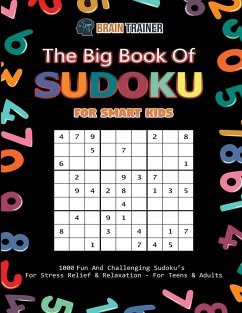 BRAIN TRAINER

The Big Book Of
SUDOKU
FOR SMART KIDS

| 4 | 7 | 9 |  |  |  | 2 |  | 8 |
|---|---|---|---|---|---|---|---|---|
|  |  | 5 |  | 7 |  |  |  |  |
| 6 |  |  |  |  |  |  |  | 1 |
|  | 2 |  |  | 9 | 3 | 7 |  |  |
|  | 9 | 4 | 2 | 8 |  | 1 | 3 | 5 |
|  |  |  |  | 4 |  |  |  |  |
|  | 4 |  | 9 | 1 |  |  |  |  |
| 8 |  |  | 3 |  | 4 |  | 1 | 7 |
|  |  | 1 |  |  | 7 | 4 | 5 |  |

1000 Fun And Challenging Sudoku's
For Stress Relief & Relaxation - For Teens & Adults